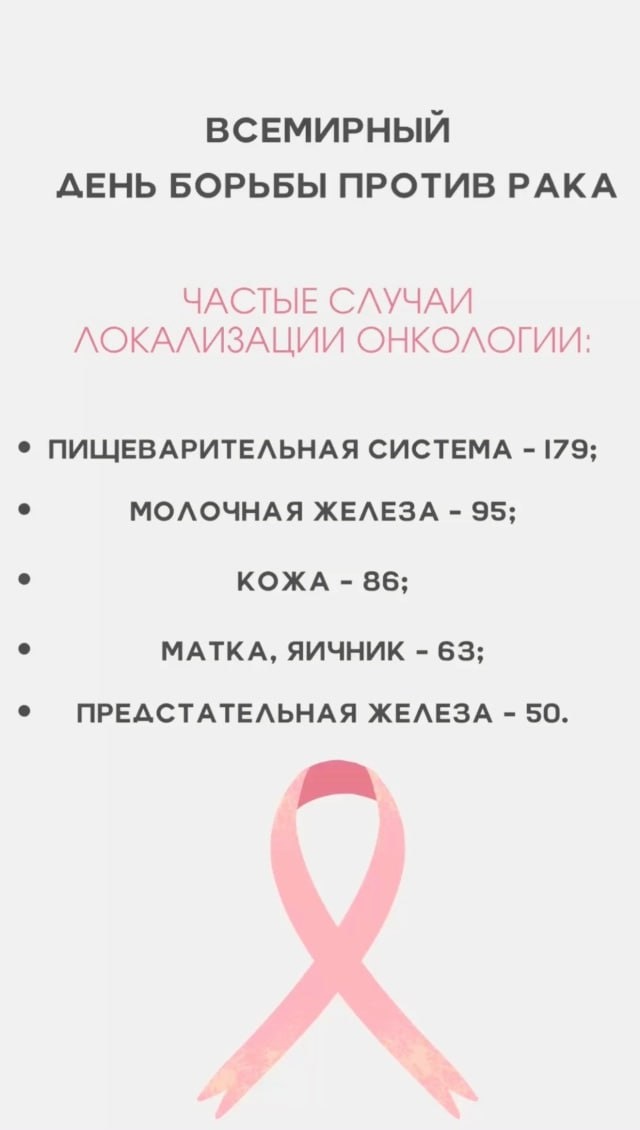 ВСЕМИРНЫЙ
ДЕНЬ БОРЬБЫ ПРОТИВ РАКА

ЧАСТЫЕ СЛУЧАИ
ЛОКАЛИЗАЦИИ ОНКОЛОГИИ:

• ПИЩЕВАРИТЕЛЬНАЯ СИСТЕМА - 179;
• МОЛОЧНАЯ ЖЕЛЕЗА - 95;
• КОЖА - 86;
• МАТКА, ЯИЧНИК - 63;
• ПРЕДСТАТЕЛЬНАЯ ЖЕЛЕЗА - 50.